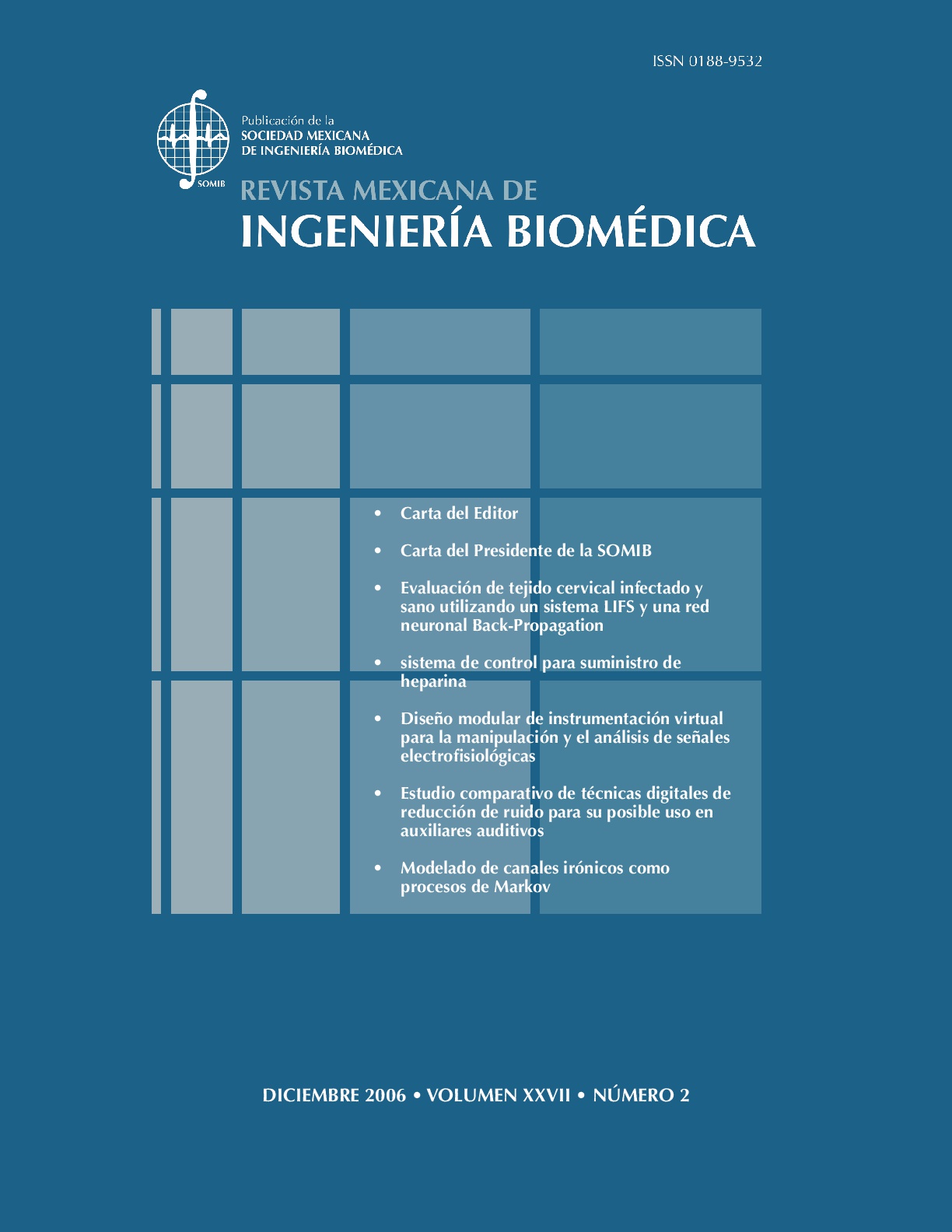 ISSN 0188-9532

SOMIB

Publicación de la
SOCIEDAD MEXICANA
DE INGENIERÍA BIOMÉDICA

REVISTA MEXICANA DE
INGENIERÍA BIOMÉDICA

• Carta del Editor

• Carta del Presidente de la SOMIB

• Evaluación de tejido cervical infectado y sano utilizando un sistema LIFS y una red neuronal Back-Propagation

• sistema de control para suministro de heparina

• Diseño modular de instrumentación virtual para la manipulación y el análisis de señales electrofisiológicas

• Estudio comparativo de técnicas digitales de reducción de ruido para su posible uso en auxiliares auditivos

• Modelado de canales irónicos como procesos de Markov

DICIEMBRE 2006 • VOLUMEN XXVII • NÚMERO 2